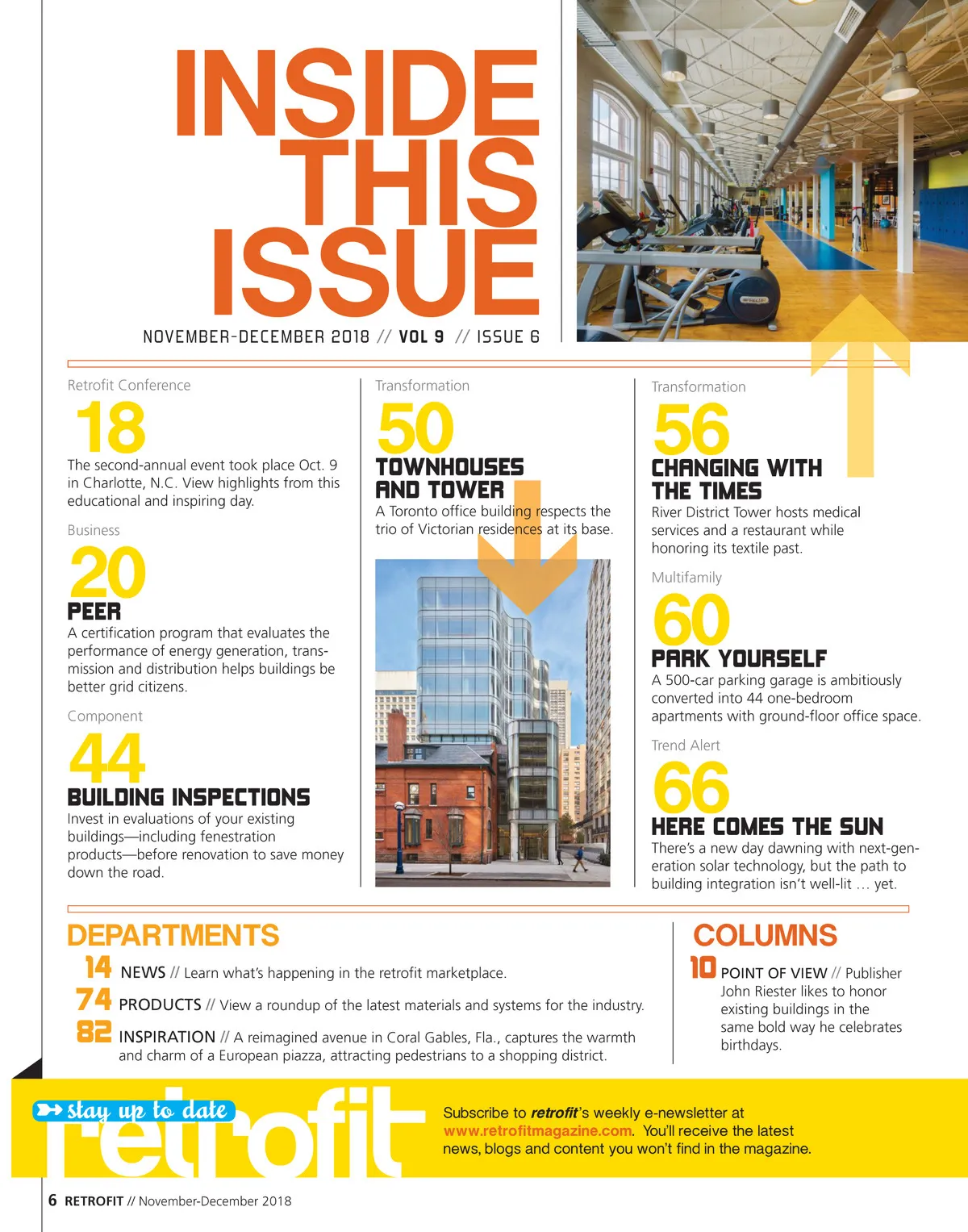 INSIDE THIS ISSUE

NOVEMBER-DECEMBER 2018 // VOL 9 // ISSUE 6

Retrofit Conference

18

The second-annual event took place Oct. 9 in Charlotte, N.C. View highlights from this educational and inspiring day.

Business

20

PEER

A certification program that evaluates the performance of energy generation, transmission and distribution helps buildings be better grid citizens.

Component

44

BUILDING INSPECTIONS

Invest in evaluations of your existing buildings—including fenestration products—before renovation to save money down the road.

Transformation

50

TOWNHOUSES AND TOWER

A Toronto office building respects the trio of Victorian residences at its base.

Transformation

56

CHANGING WITH THE TIMES

River District Tower hosts medical services and a restaurant while honoring its textile past.

Multifamily

60

PARK YOURSELF

A 500-car parking garage is ambitiously converted into 44 one-bedroom apartments with ground-floor office space.

Trend Alert

66

HERE COMES THE SUN

There's a new day dawning with next-generation solar technology, but the path to building integration isn't well-lit … yet.

DEPARTMENTS

14 NEWS // Learn what's happening in the retrofit marketplace.

74 PRODUCTS // View a roundup of the latest materials and systems for the industry.

82 INSPIRATION // A reimagined avenue in Coral Gables, Fla., captures the warmth and charm of a European piazza, attracting pedestrians to a shopping district.

COLUMNS

10 POINT OF VIEW // Publisher John Riester likes to honor existing buildings in the same bold way he celebrates birthdays.

stay up to date

retrofit

Subscribe to retrofit's weekly e-newsletter at www.retrofitmagazine.com. You'll receive the latest news, blogs and content you won't find in the magazine.

6 RETROFIT // November-December 2018